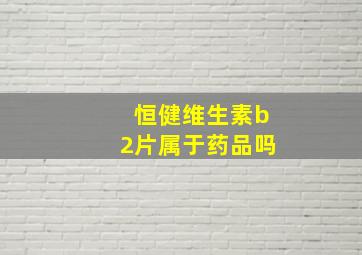 恒健维生素b2片属于药品吗